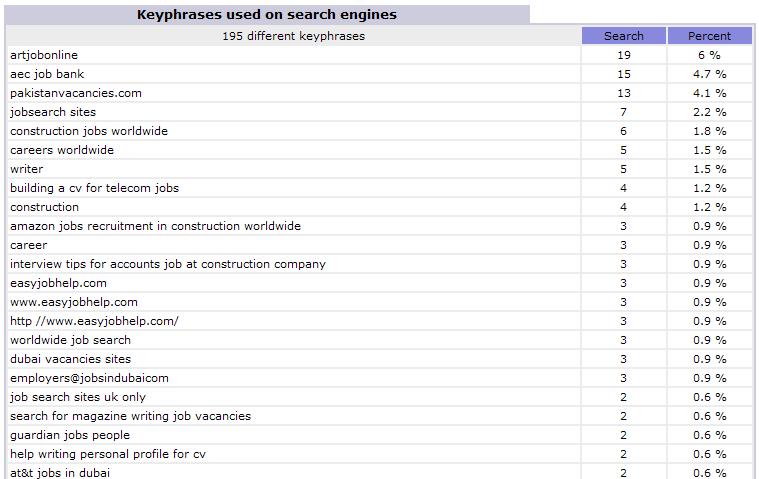 Keyphrases used on search engines

| 195 different keyphrases | Search | Percent |
|---|---|---|
| artjobonline | 19 | 6 % |
| aec job bank | 15 | 4.7 % |
| pakistanvacancies.com | 13 | 4.1 % |
| jobsearch sites | 7 | 2.2 % |
| construction jobs worldwide | 6 | 1.8 % |
| careers worldwide | 5 | 1.5 % |
| writer | 5 | 1.5 % |
| building a cv for telecom jobs | 4 | 1.2 % |
| construction | 4 | 1.2 % |
| amazon jobs recruitment in construction worldwide | 3 | 0.9 % |
| career | 3 | 0.9 % |
| interview tips for accounts job at construction company | 3 | 0.9 % |
| easyjobhelp.com | 3 | 0.9 % |
| www.easyjobhelp.com | 3 | 0.9 % |
| http //www.easyjobhelp.com/ | 3 | 0.9 % |
| worldwide job search | 3 | 0.9 % |
| dubai vacancies sites | 3 | 0.9 % |
| employers@jobsindubaicom | 3 | 0.9 % |
| job search sites uk only | 2 | 0.6 % |
| search for magazine writing job vacancies | 2 | 0.6 % |
| guardian jobs people | 2 | 0.6 % |
| help writing personal profile for cv | 2 | 0.6 % |
| at&t jobs in dubai | 2 | 0.6 % |